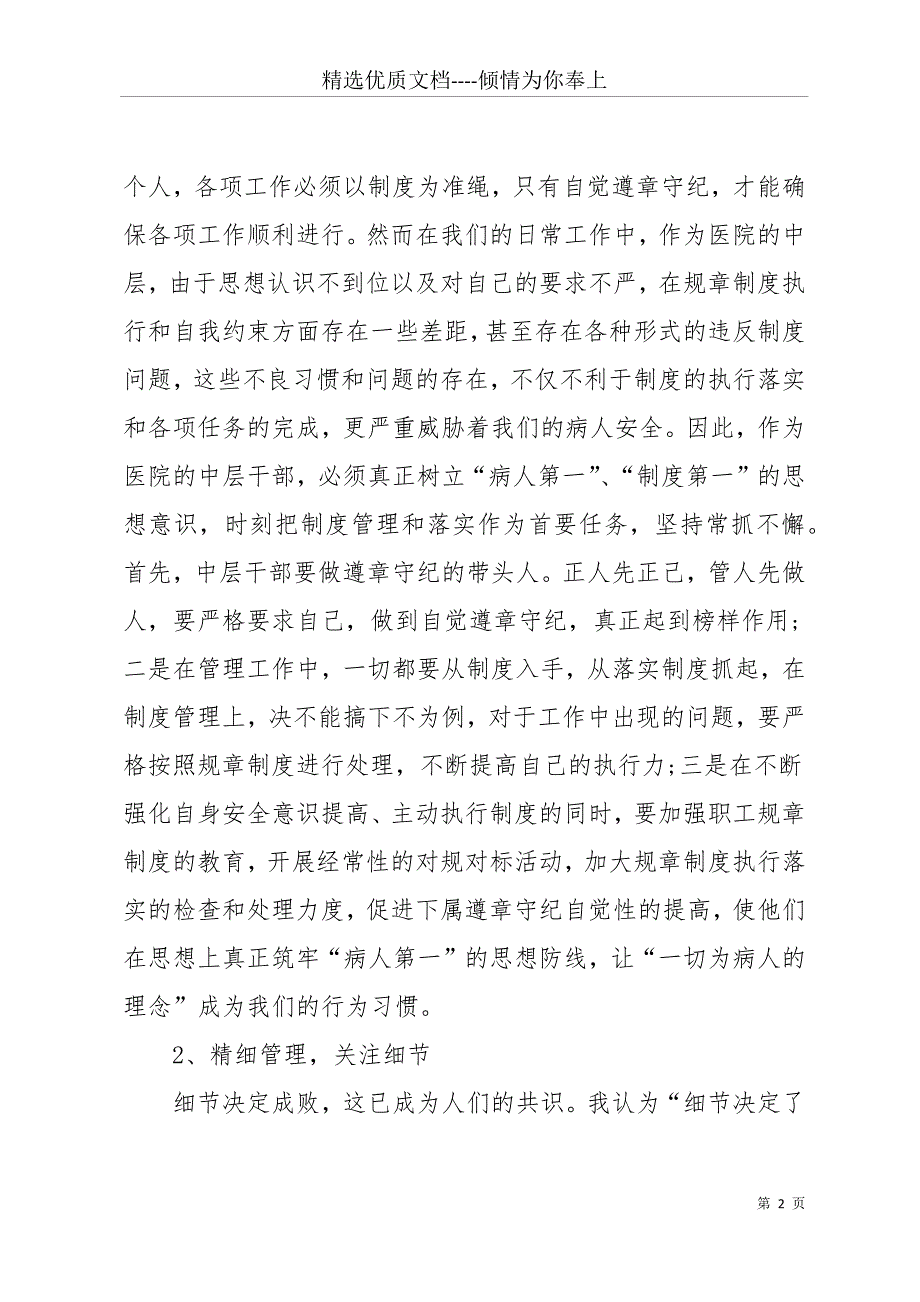 精选优质文档----倾情为你奉上

个人，各项工作必须以制度为准绳，只有自觉遵章守纪，才能确保各项工作顺利进行。然而在我们的日常工作中，作为医院的中层，由于思想认识不到位以及对自己的要求不严，在规章制度执行和自我约束方面存在一些差距，甚至存在各种形式的违反制度问题，这些不良习惯和问题的存在，不仅不利于制度的执行落实和各项任务的完成，更严重威胁着我们的病人安全。因此，作为医院的中层干部，必须真正树立“病人第一”、“制度第一”的思想意识，时刻把制度管理和落实作为首要任务，坚持常抓不懈。首先，中层干部要做遵章守纪的带头人。正人先正己，管人先做人，要严格要求自己，做到自觉遵章守纪，真正起到榜样作用；二是在管理工作中，一切都要从制度入手，从落实制度抓起，在制度管理上，决不能搞下不为例，对于工作中出现的问题，要严格按照规章制度进行处理，不断提高自己的执行力；三是在不断强化自身安全意识提高、主动执行制度的同时，要加强职工规章制度的教育，开展经常性的对规对标活动，加大规章制度执行落实的检查和处理力度，促进下属遵章守纪自觉性的提高，使他们在思想上真正筑牢“病人第一”的思想防线，让“一切为病人的理念”成为我们的行为习惯。

2、精细管理，关注细节

细节决定成败，这已成为人们的共识。我认为“细节决定了

第 2 页